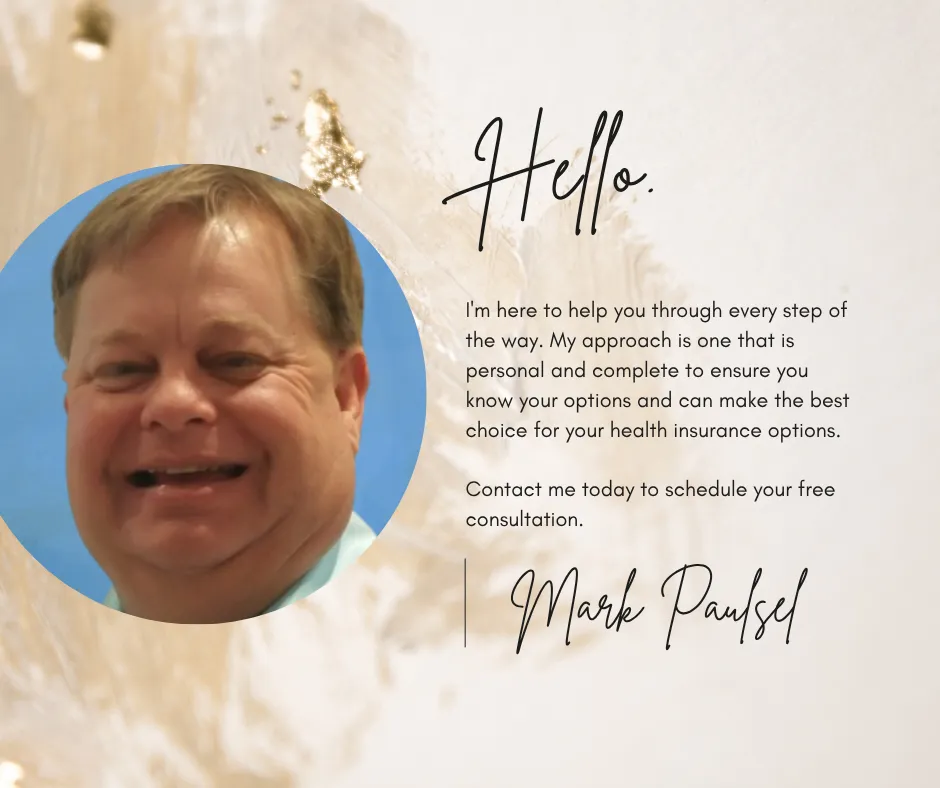 Hello.

I'm here to help you through every step of the way. My approach is one that is personal and complete to ensure you know your options and can make the best choice for your health insurance options.

Contact me today to schedule your free consultation.

Mark Paulsel